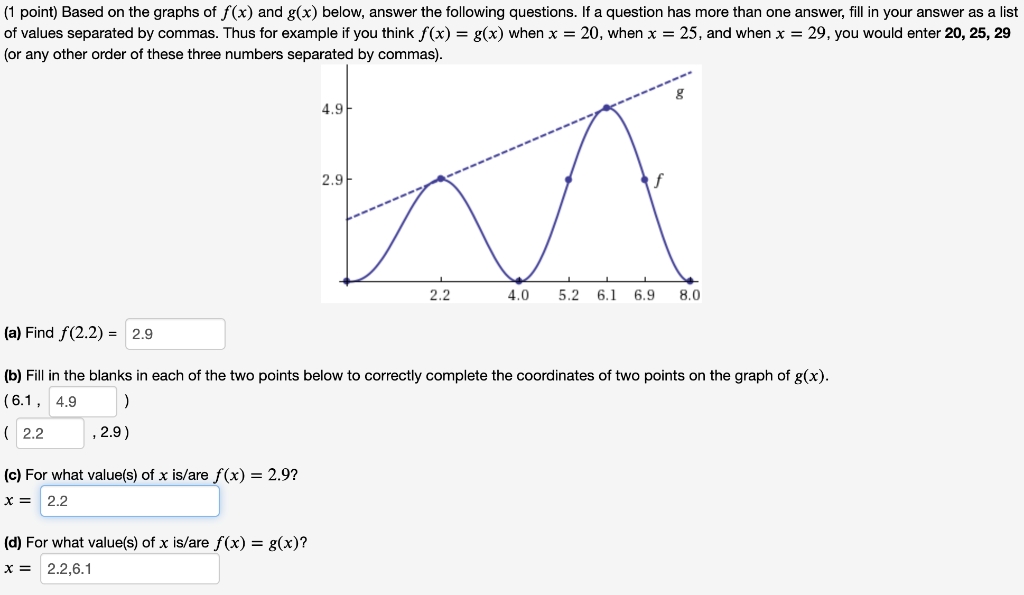 (1 point) Based on the graphs of $f(x)$ and $g(x)$ below, answer the following questions. If a question has more than one answer, fill in your answer as a list of values separated by commas. Thus for example if you think $f(x) = g(x)$ when $x = 20$, when $x = 25$, and when $x = 29$, you would enter **20, 25, 29** (or any other order of these three numbers separated by commas).

4.9
2.9
g
f
2.2 4.0 5.2 6.1 6.9 8.0

**(a)** Find $f(2.2)$ = 2.9

**(b)** Fill in the blanks in each of the two points below to correctly complete the coordinates of two points on the graph of $g(x)$.
( 6.1 , 4.9 )
( 2.2 , 2.9 )

**(c)** For what value(s) of $x$ is/are $f(x) = 2.9$?
$x =$ 2.2

**(d)** For what value(s) of $x$ is/are $f(x) = g(x)$?
$x =$ 2.2,6.1